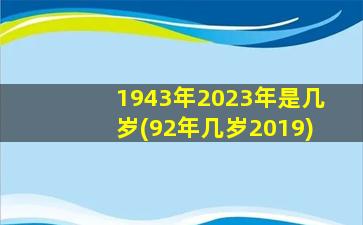 1943年2023年是几岁(92年几岁2019)